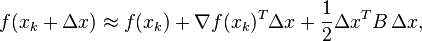 $f(x_k + \Delta x) \approx f(x_k) + \nabla f(x_k)^T \Delta x + \frac{1}{2} \Delta x^T B \, \Delta x,$